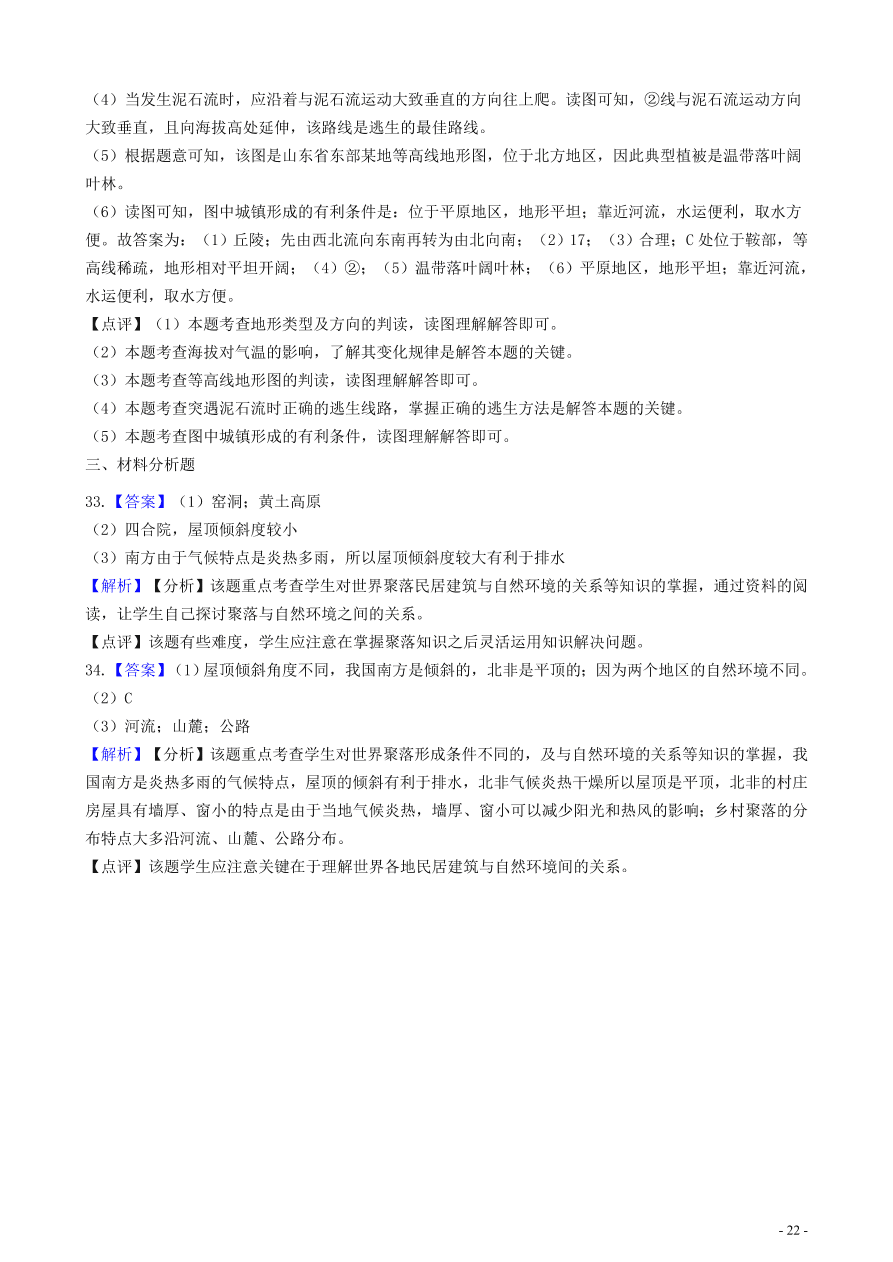 （4）当发生泥石流时，应沿着与泥石流运动大致垂直的方向往上爬。读图可知，②线与泥石流运动方向大致垂直，且向海拔高处延伸，该路线是逃生的最佳路线。
（5）根据题意可知，该图是山东省东部某地等高线地形图，位于北方地区，因此典型植被是温带落叶阔叶林。
（6）读图可知，图中城镇形成的有利条件是：位于平原地区，地形平坦；靠近河流，水运便利，取水方便。故答案为：（1）丘陵；先由西北流向东南再转为由北向南；（2）17；（3）合理；C 处位于鞍部，等高线稀疏，地形相对平坦开阔；（4）②；（5）温带落叶阔叶林；（6）平原地区，地形平坦；靠近河流，水运便利，取水方便。
【点评】（1）本题考查地形类型及方向的判读，读图理解解答即可。
（2）本题考查海拔对气温的影响，了解其变化规律是解答本题的关键。
（3）本题考查等高线地形图的判读，读图理解解答即可。
（4）本题考查突遇泥石流时正确的逃生线路，掌握正确的逃生方法是解答本题的关键。
（5）本题考查图中城镇形成的有利条件，读图理解解答即可。
三、材料分析题
33.【答案】（1）窑洞；黄土高原
（2）四合院，屋顶倾斜度较小
（3）南方由于气候特点是炎热多雨，所以屋顶倾斜度较大有利于排水
【解析】【分析】该题重点考查学生对世界聚落民居建筑与自然环境的关系等知识的掌握，通过资料的阅读，让学生自己探讨聚落与自然环境之间的关系。
【点评】该题有些难度，学生应注意在掌握聚落知识之后灵活运用知识解决问题。
34.【答案】（1）屋顶倾斜角度不同，我国南方是倾斜的，北非是平顶的；因为两个地区的自然环境不同。
（2）C
（3）河流；山麓；公路
【解析】【分析】该题重点考查学生对世界聚落形成条件不同的，及与自然环境的关系等知识的掌握，我国南方是炎热多雨的气候特点，屋顶的倾斜有利于排水，北非气候炎热干燥所以屋顶是平顶，北非的村庄房屋具有墙厚、窗小的特点是由于当地气候炎热，墙厚、窗小可以减少阳光和热风的影响；乡村聚落的分布特点大多沿河流、山麓、公路分布。
【点评】该题学生应注意关键在于理解世界各地民居建筑与自然环境间的关系。
- 22 -